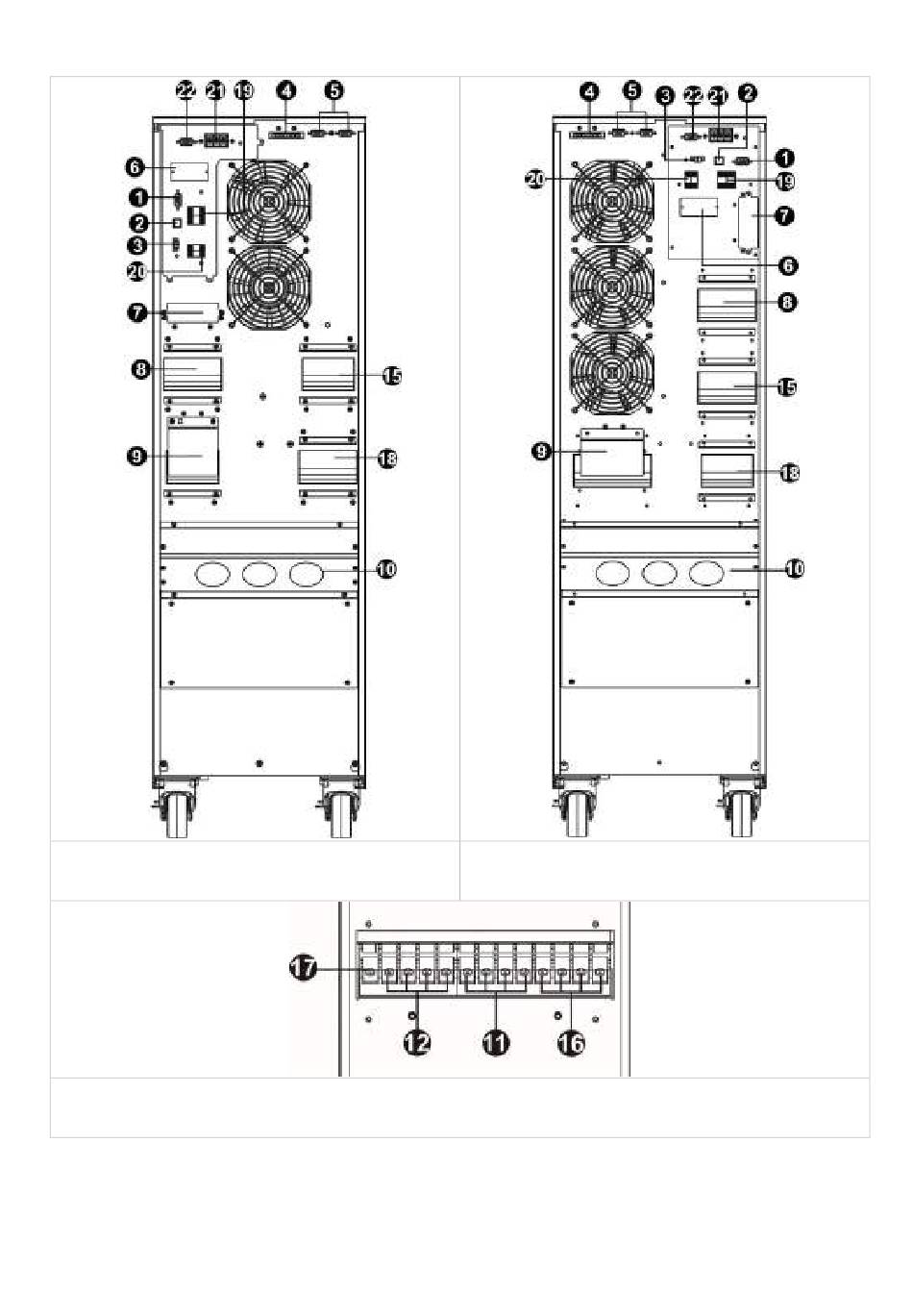 22 21 19 4 5
6
1
2
3
20
7
8
15
9
18
10

4 5 3 22 21 2
1
20
19
7
6
8
15
9
18
10

17
12 11 16